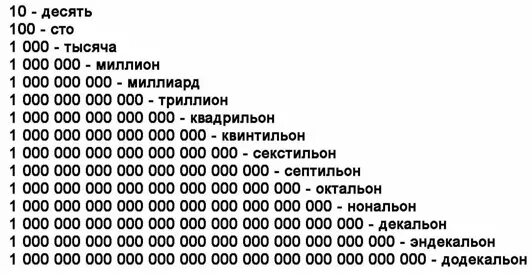 10 - десять
100 - сто
1 000 - тысяча
1 000 000 - миллион
1 000 000 000 - миллиард
1 000 000 000 000 - триллион
1 000 000 000 000 000 - квадрильон
1 000 000 000 000 000 000 - квинтильон
1 000 000 000 000 000 000 000 - секстильон
1 000 000 000 000 000 000 000 000 - септильон
1 000 000 000 000 000 000 000 000 000 - октальон
1 000 000 000 000 000 000 000 000 000 000 - нональон
1 000 000 000 000 000 000 000 000 000 000 000 - декальон
1 000 000 000 000 000 000 000 000 000 000 000 000 - эндекальон
1 000 000 000 000 000 000 000 000 000 000 000 000 000 - додекальон